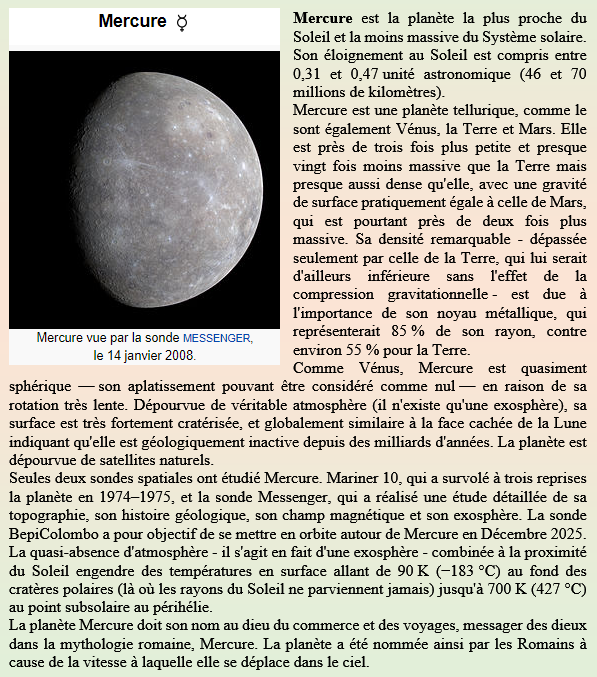 Mercure ☿

Mercure vue par la sonde MESSENGER, le 14 janvier 2008.

Mercure est la planète la plus proche du Soleil et la moins massive du Système solaire. Son éloignement au Soleil est compris entre 0,31 et 0,47 unité astronomique (46 et 70 millions de kilomètres).
Mercure est une planète tellurique, comme le sont également Vénus, la Terre et Mars. Elle est près de trois fois plus petite et presque vingt fois moins massive que la Terre mais presque aussi dense qu'elle, avec une gravité de surface pratiquement égale à celle de Mars, qui est pourtant près de deux fois plus massive. Sa densité remarquable - dépassée seulement par celle de la Terre, qui lui serait d'ailleurs inférieure sans l'effet de la compression gravitationnelle - est due à l'importance de son noyau métallique, qui représenterait 85 % de son rayon, contre environ 55 % pour la Terre.
Comme Vénus, Mercure est quasiment sphérique — son aplatissement pouvant être considéré comme nul — en raison de sa rotation très lente. Dépourvue de véritable atmosphère (il n'existe qu'une exosphère), sa surface est très fortement cratérisée, et globalement similaire à la face cachée de la Lune indiquant qu'elle est géologiquement inactive depuis des milliards d'années. La planète est dépourvue de satellites naturels.
Seules deux sondes spatiales ont étudié Mercure. Mariner 10, qui a survolé à trois reprises la planète en 1974–1975, et la sonde Messenger, qui a réalisé une étude détaillée de sa topographie, son histoire géologique, son champ magnétique et son exosphère. La sonde BepiColombo a pour objectif de se mettre en orbite autour de Mercure en Décembre 2025.
La quasi-absence d'atmosphère - il s'agit en fait d'une exosphère - combinée à la proximité du Soleil engendre des températures en surface allant de 90 K (−183 °C) au fond des cratères polaires (là où les rayons du Soleil ne parviennent jamais) jusqu'à 700 K (427 °C) au point subsolaire au périhélie.
La planète Mercure doit son nom au dieu du commerce et des voyages, messager des dieux dans la mythologie romaine, Mercure. La planète a été nommée ainsi par les Romains à cause de la vitesse à laquelle elle se déplace dans le ciel.